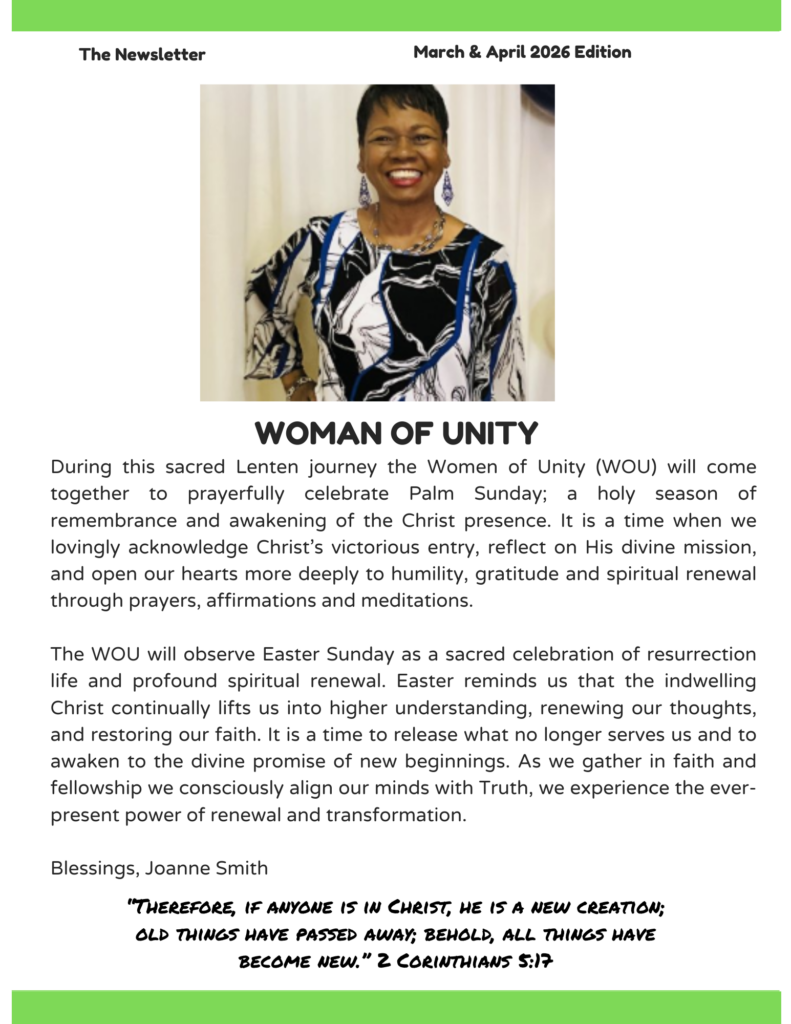 The Newsletter March & April 2026 Edition

WOMAN OF UNITY

During this sacred Lenten journey the Women of Unity (WOU) will come together to prayerfully celebrate Palm Sunday; a holy season of remembrance and awakening of the Christ presence. It is a time when we lovingly acknowledge Christ's victorious entry, reflect on His divine mission, and open our hearts more deeply to humility, gratitude and spiritual renewal through prayers, affirmations and meditations.

The WOU will observe Easter Sunday as a sacred celebration of resurrection life and profound spiritual renewal. Easter reminds us that the indwelling Christ continually lifts us into higher understanding, renewing our thoughts, and restoring our faith. It is a time to release what no longer serves us and to awaken to the divine promise of new beginnings. As we gather in faith and fellowship we consciously align our minds with Truth, we experience the ever-present power of renewal and transformation.

Blessings, Joanne Smith

"Therefore, if anyone is in Christ, he is a new creation; old things have passed away; behold, all things have become new." 2 Corinthians 5:17